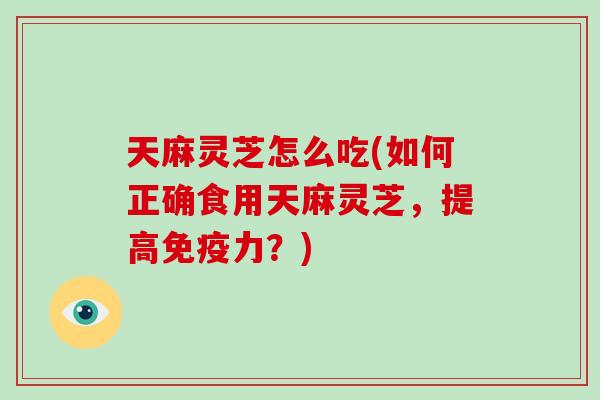 天麻灵芝怎么吃(如何正确食用天麻灵芝，提高免疫力？)